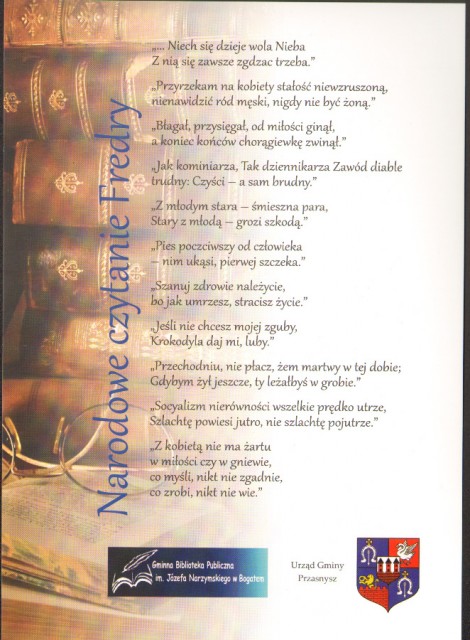 Narodowe czytanie Fredry

„... Niech się dzieje wola Nieba
Z nią się zawsze zgdzac trzeba."

„Przyrzekam na kobiety stałość niewzruszoną,
nienawidzić ród męski, nigdy nie być żoną."

„Błagał, przysięgał, od miłości ginął,
a koniec końców chorągiewkę zwinął."

„Jak kominiarza, Tak dziennikarza Zawód diable
trudny: Czyści – a sam brudny."

„Z młodym stara – śmieszna para,
Stary z młodą – grozi szkodą."

„Pies poczciwszy od człowieka
– nim ukąsi, pierwej szczeka."

„Szanuj zdrowie należycie,
bo jak umrzesz, stracisz życie."

„Jeśli nie chcesz mojej zguby,
Krokodyla daj mi, luby."

„Przechodniu, nie płacz, żem martwy w tej dobie;
Gdybym żył jeszcze, ty leżałbyś w grobie."

„Socyalizm nierówności wszelkie prędko utrze,
Szlachtę powiesi jutro, nie szlachtę pojutrze."

„Z kobietą nie ma żartu
w miłości czy w gniewie,
co myśli, nikt nie zgadnie,
co zrobi, nikt nie wie."

Gminna Biblioteka Publiczna
im. Józefa Narzymskiego w Bogatem

Urząd Gminy
Przasnysz